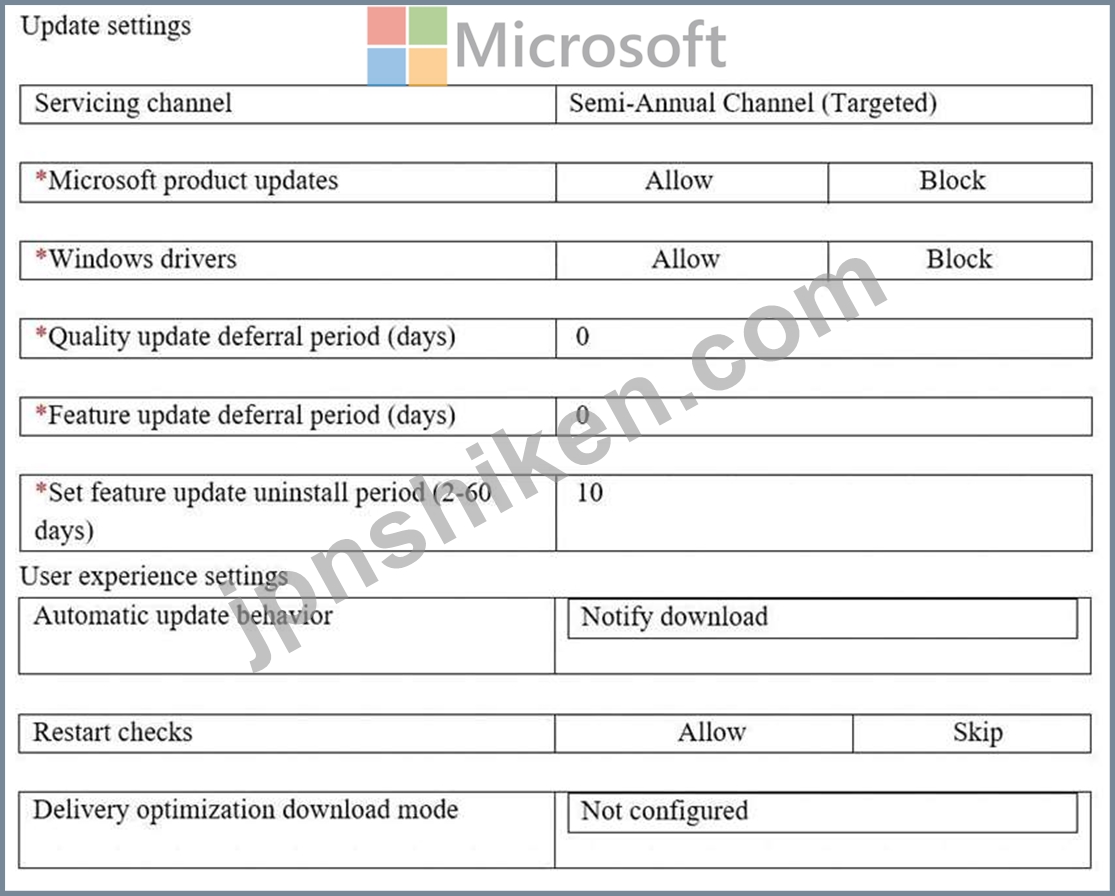 Update settings

Microsoft

| Servicing channel | Semi-Annual Channel (Targeted) |
|---|---|

| *Microsoft product updates | Allow | Block |
|---|---|---|

| *Windows drivers | Allow | Block |
|---|---|---|

| *Quality update deferral period (days) | 0 |
|---|---|

| *Feature update deferral period (days) | 0 |
|---|---|

| *Set feature update uninstall period (2-60 days) | 10 |
|---|---|

User experience settings

| Automatic update behavior | Notify download |
|---|---|

| Restart checks | Allow | Skip |
|---|---|---|

| Delivery optimization download mode | Not configured |
|---|---|

jpnshiken.com